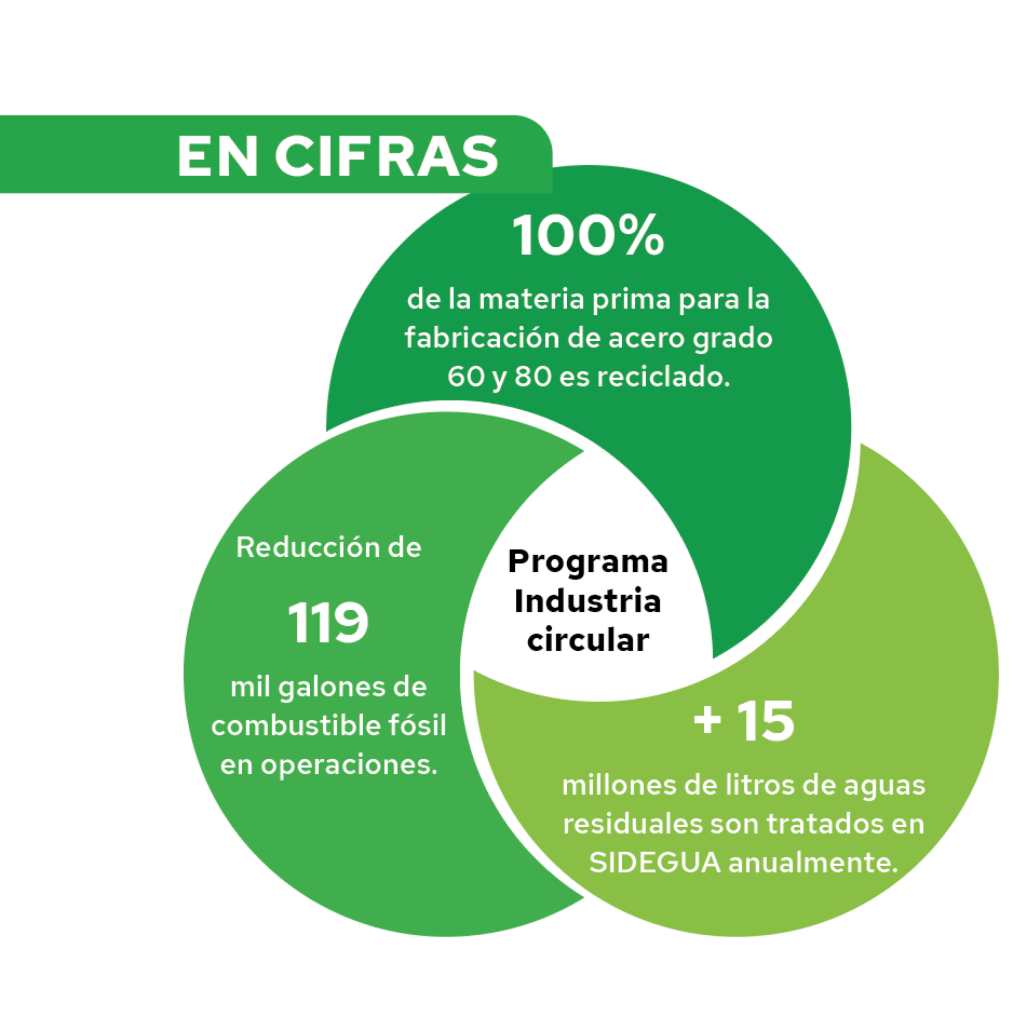 EN CIFRAS

100%

de la materia prima para la fabricación de acero grado 60 y 80 es reciclado.

Reducción de

119

mil galones de combustible fósil en operaciones.

Programa Industria circular

+ 15

millones de litros de aguas residuales son tratados en SIDEGUA anualmente.